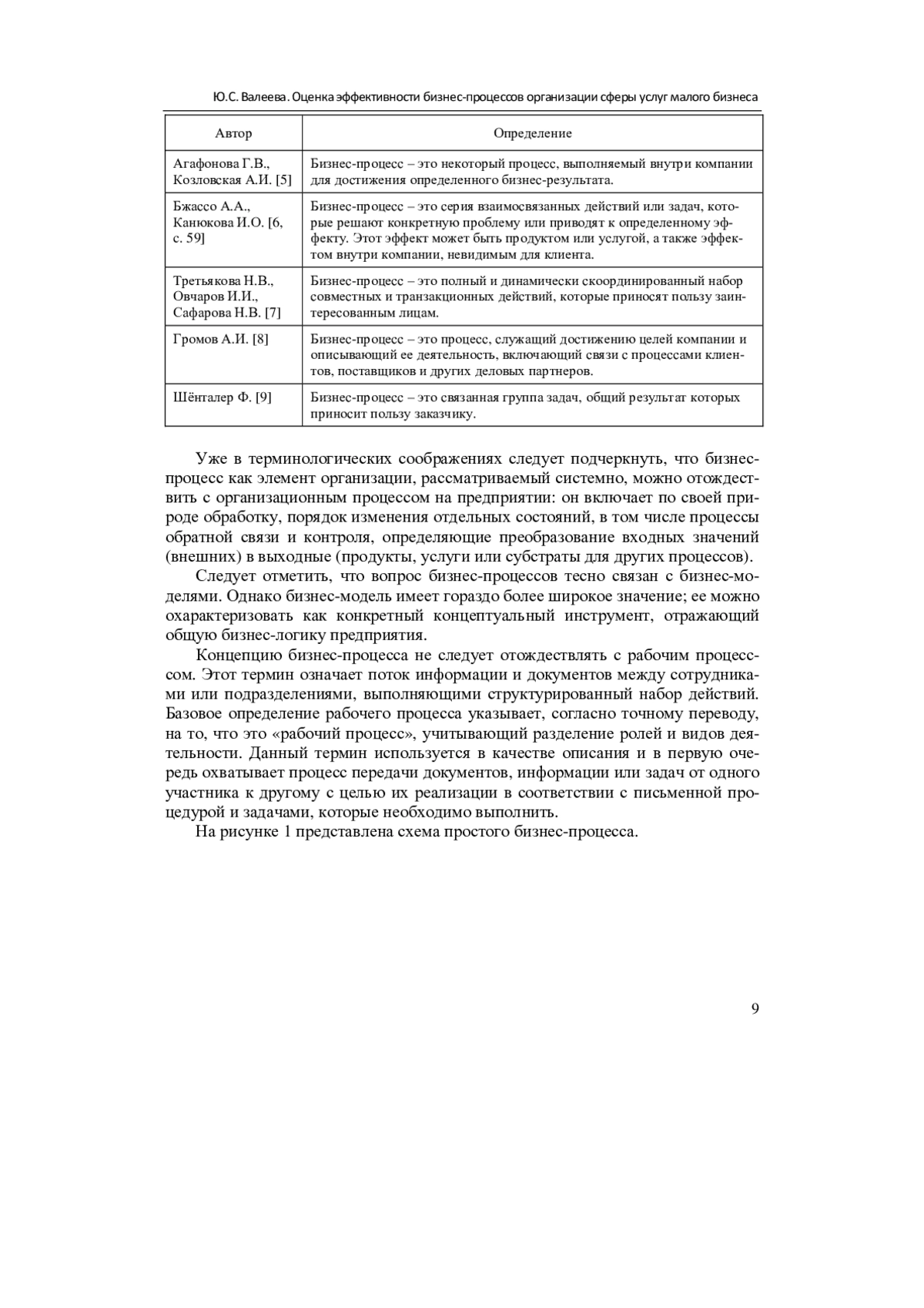 Ю.С. Валеева. Оценка эффективности бизнес-процессов организации сферы услуг малого бизнеса

| Автор | Определение |
|---|---|
| Агафонова Г.В., Козловская А.И. [5] | Бизнес-процесс – это некоторый процесс, выполняемый внутри компании для достижения определенного бизнес-результата. |
| Бжассо А.А., Канюкова И.О. [6, с. 59] | Бизнес-процесс – это серия взаимосвязанных действий или задач, которые решают конкретную проблему или приводят к определенному эффекту. Этот эффект может быть продуктом или услугой, а также эффектом внутри компании, невидимым для клиента. |
| Третьякова Н.В., Овчаров И.И., Сафарова Н.В. [7] | Бизнес-процесс – это полный и динамически скоординированный набор совместных и транзакционных действий, которые приносят пользу заинтересованным лицам. |
| Громов А.И. [8] | Бизнес-процесс – это процесс, служащий достижению целей компании и описывающий ее деятельность, включающий связи с процессами клиентов, поставщиков и других деловых партнеров. |
| Шёнталер Ф. [9] | Бизнес-процесс – это связанная группа задач, общий результат которых приносит пользу заказчику. |

Уже в терминологических соображениях следует подчеркнуть, что бизнес-процесс как элемент организации, рассматриваемый системно, можно отождествить с организационным процессом на предприятии: он включает по своей природе обработку, порядок изменения отдельных состояний, в том числе процессы обратной связи и контроля, определяющие преобразование входных значений (внешних) в выходные (продукты, услуги или субстраты для других процессов).

Следует отметить, что вопрос бизнес-процессов тесно связан с бизнес-моделями. Однако бизнес-модель имеет гораздо более широкое значение; ее можно охарактеризовать как конкретный концептуальный инструмент, отражающий общую бизнес-логику предприятия.

Концепцию бизнес-процесса не следует отождествлять с рабочим процесссом. Этот термин означает поток информации и документов между сотрудниками или подразделениями, выполняющими структурированный набор действий. Базовое определение рабочего процесса указывает, согласно точному переводу, на то, что это «рабочий процесс», учитывающий разделение ролей и видов деятельности. Данный термин используется в качестве описания и в первую очередь охватывает процесс передачи документов, информации или задач от одного участника к другому с целью их реализации в соответствии с письменной процедурой и задачами, которые необходимо выполнить.

На рисунке 1 представлена схема простого бизнес-процесса.

9